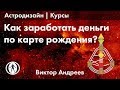 Астродизайн | Курсы

Как заработать деньги по карте рождения?

Виктор Андреев